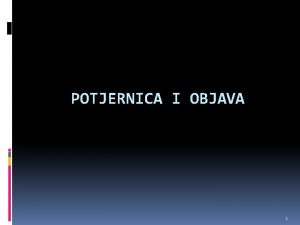 POTJERNICA I OBJAVA

1